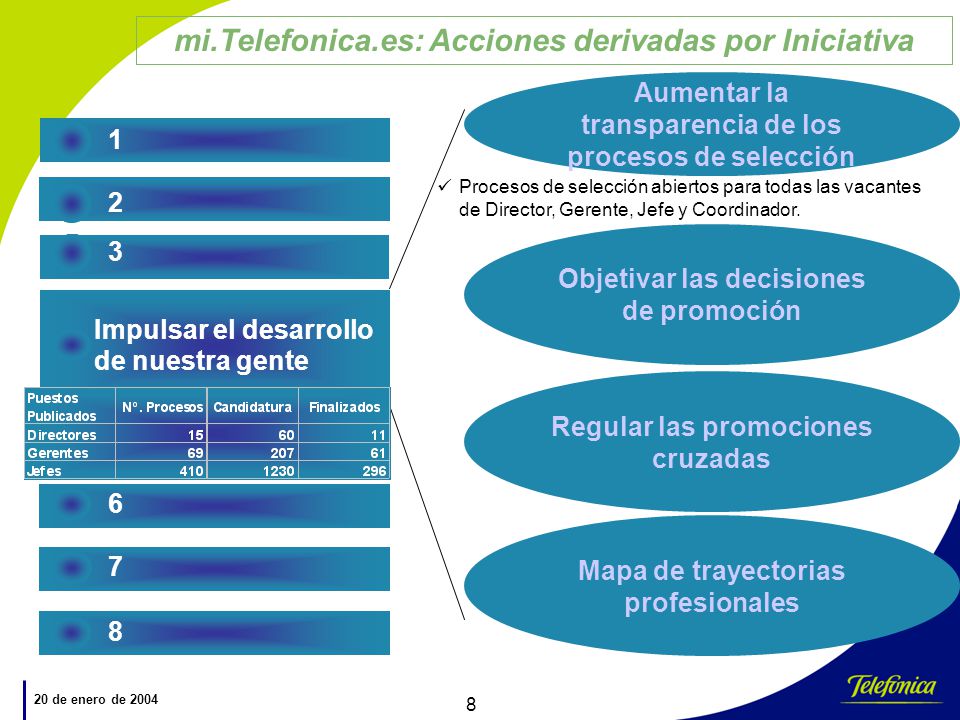 mi.Telefonica.es: Acciones derivadas por Iniciativa

1

2

3

Impulsar el desarrollo de nuestra gente

| Puestos Publicados | Nº. Procesos | Candidatura | Finalizados |
|---|---|---|---|
| Directores | 15 | 60 | 11 |
| Gerentes | 69 | 207 | 61 |
| Jefes | 410 | 1230 | 296 |

6

7

8

Aumentar la transparencia de los procesos de selección

✓ Procesos de selección abiertos para todas las vacantes de Director, Gerente, Jefe y Coordinador.

Objetivar las decisiones de promoción

Regular las promociones cruzadas

Mapa de trayectorias profesionales

20 de enero de 2004

8

Telefonica